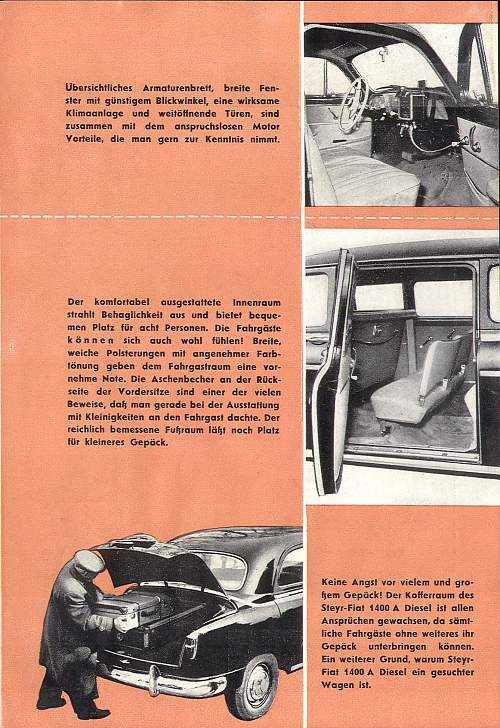 Übersichtliches Armaturenbrett, breite Fenster mit günstigem Blickwinkel, eine wirksame Klimaanlage und weitöffnende Türen, sind zusammen mit dem anspruchslosen Motor Vorteile, die man gern zur Kenntnis nimmt.

Der komfortabel ausgestattete Innenraum strahlt Behaglichkeit aus und bietet bequemen Platz für acht Personen. Die Fahrgäste können sich auch wohl fühlen! Breite, weiche Polsterungen mit angenehmer Farbtönung geben dem Fahrgastraum eine vornehme Note. Die Aschenbecher an der Rückseite der Vordersitze sind einer der vielen Beweise, daß man gerade bei der Ausstattung mit Kleinigkeiten an den Fahrgast dachte. Der reichlich bemessene Fußraum läßt noch Platz für kleineres Gepäck.

Keine Angst vor vielem und großem Gepäck! Der Kofferraum des Steyr-Fiat 1400 A Diesel ist allen Ansprüchen gewachsen, da sämtliche Fahrgäste ohne weiteres ihr Gepäck unterbringen können. Ein weiterer Grund, warum Steyr-Fiat 1400 A Diesel ein gesuchter Wagen ist.